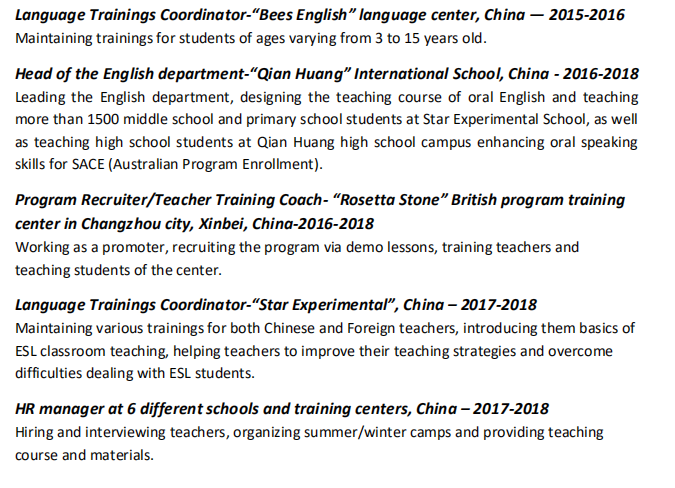 Language Trainings Coordinator-“Bees English” language center, China — 2015-2016
Maintaining trainings for students of ages varying from 3 to 15 years old.

Head of the English department-“Qian Huang” International School, China - 2016-2018
Leading the English department, designing the teaching course of oral English and teaching more than 1500 middle school and primary school students at Star Experimental School, as well as teaching high school students at Qian Huang high school campus enhancing oral speaking skills for SACE (Australian Program Enrollment).

Program Recruiter/Teacher Training Coach- “Rosetta Stone” British program training center in Changzhou city, Xinbei, China-2016-2018
Working as a promoter, recruiting the program via demo lessons, training teachers and teaching students of the center.

Language Trainings Coordinator-“Star Experimental”, China – 2017-2018
Maintaining various trainings for both Chinese and Foreign teachers, introducing them basics of ESL classroom teaching, helping teachers to improve their teaching strategies and overcome difficulties dealing with ESL students.

HR manager at 6 different schools and training centers, China – 2017-2018
Hiring and interviewing teachers, organizing summer/winter camps and providing teaching course and materials.